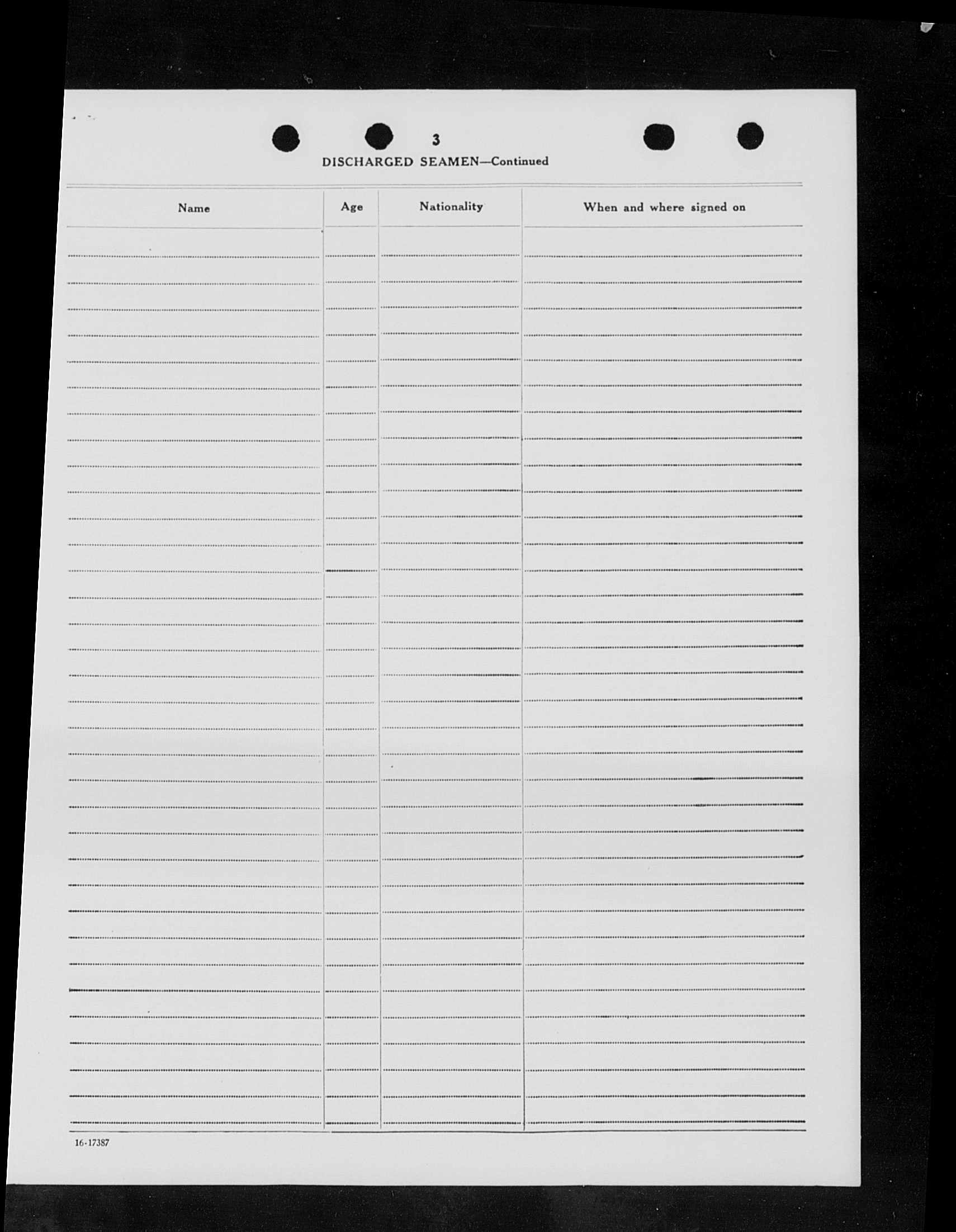 3

DISCHARGED SEAMEN—Continued

| Name | Age | Nationality | When and where signed on |
|---|---|---|---|
| | | | |

16-17387